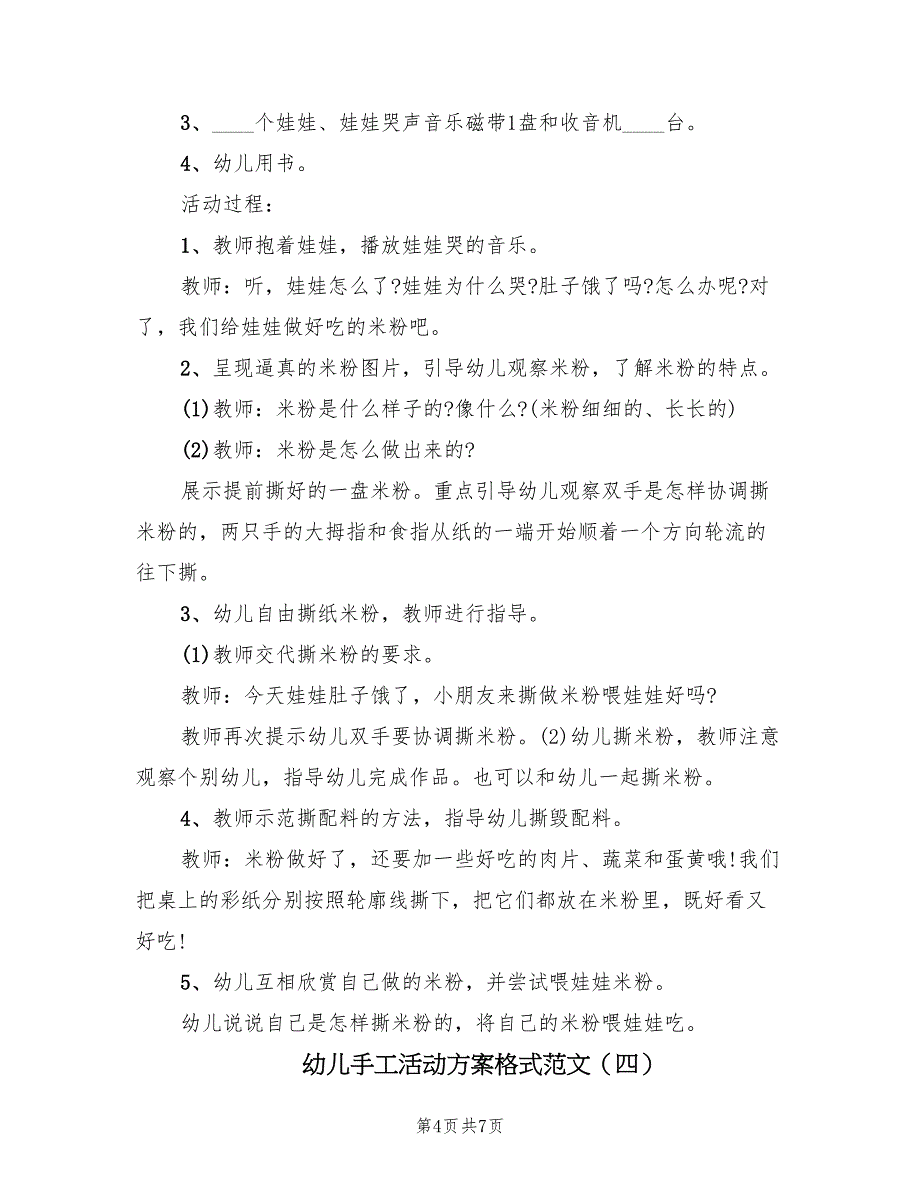 3、____个娃娃、娃娃哭声音乐磁带1盘和收音机____台。

4、幼儿用书。

活动过程：

1、教师抱着娃娃，播放娃娃哭的音乐。

教师：听，娃娃怎么了?娃娃为什么哭?肚子饿了吗?怎么办呢?对了，我们给娃娃做好吃的米粉吧。

2、呈现逼真的米粉图片，引导幼儿观察米粉，了解米粉的特点。

(1)教师：米粉是什么样子的?像什么?(米粉细细的、长长的)

(2)教师：米粉是怎么做出来的?

展示提前撕好的一盘米粉。重点引导幼儿观察双手是怎样协调撕米粉的，两只手的大拇指和食指从纸的一端开始顺着一个方向轮流的往下撕。

3、幼儿自由撕纸米粉，教师进行指导。

(1)教师交代撕米粉的要求。

教师：今天娃娃肚子饿了，小朋友来撕做米粉喂娃娃好吗?

教师再次提示幼儿双手要协调撕米粉。(2)幼儿撕米粉，教师注意观察个别幼儿，指导幼儿完成作品。也可以和幼儿一起撕米粉。

4、教师示范撕配料的方法，指导幼儿撕毁配料。

教师：米粉做好了，还要加一些好吃的肉片、蔬菜和蛋黄哦!我们把桌上的彩纸分别按照轮廓线撕下，把它们都放在米粉里，既好看又好吃!

5、幼儿互相欣赏自己做的米粉，并尝试喂娃娃米粉。

幼儿说说自己是怎样撕米粉的，将自己的米粉喂娃娃吃。

幼儿手工活动方案格式范文（四）

第4页 共7页